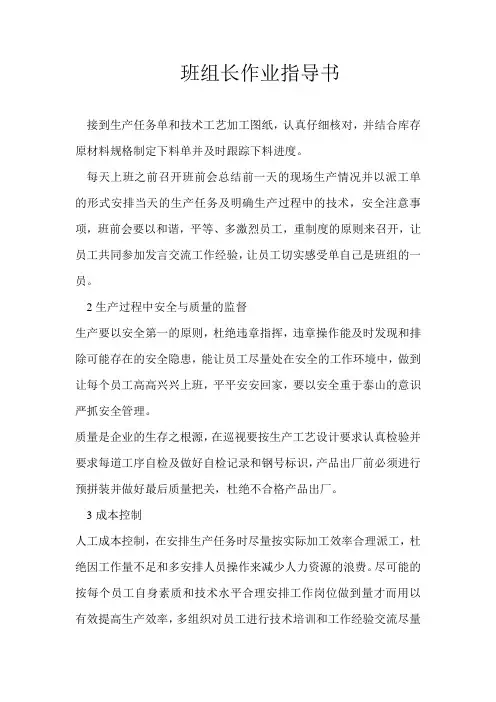 班组长作业指导书

接到生产任务单和技术工艺加工图纸，认真仔细核对，并结合库存原材料规格制定下料单并及时跟踪下料进度。

每天上班之前召开班前会总结前一天的现场生产情况并以派工单的形式安排当天的生产任务及明确生产过程中的技术，安全注意事项，班前会要以和谐，平等、多激烈员工，重制度的原则来召开，让员工共同参加发言交流工作经验，让员工切实感受单自己是班组的一员。

2 生产过程中安全与质量的监督

生产要以安全第一的原则，杜绝违章指挥，违章操作能及时发现和排除可能存在的安全隐患，能让员工尽量处在安全的工作环境中，做到让每个员工高高兴兴上班，平平安安回家，要以安全重于泰山的意识严抓安全管理。

质量是企业的生存之根源，在巡视要按生产工艺设计要求认真检验并要求每道工序自检及做好自检记录和钢号标识，产品出厂前必须进行预拼装并做好最后质量把关，杜绝不合格产品出厂。

3 成本控制

人工成本控制，在安排生产任务时尽量按实际加工效率合理派工，杜绝因工作量不足和多安排人员操作来减少人力资源的浪费。尽可能的按每个员工自身素质和技术水平合理安排工作岗位做到量才而用以有效提高生产效率，多组织对员工进行技术培训和工作经验交流尽量